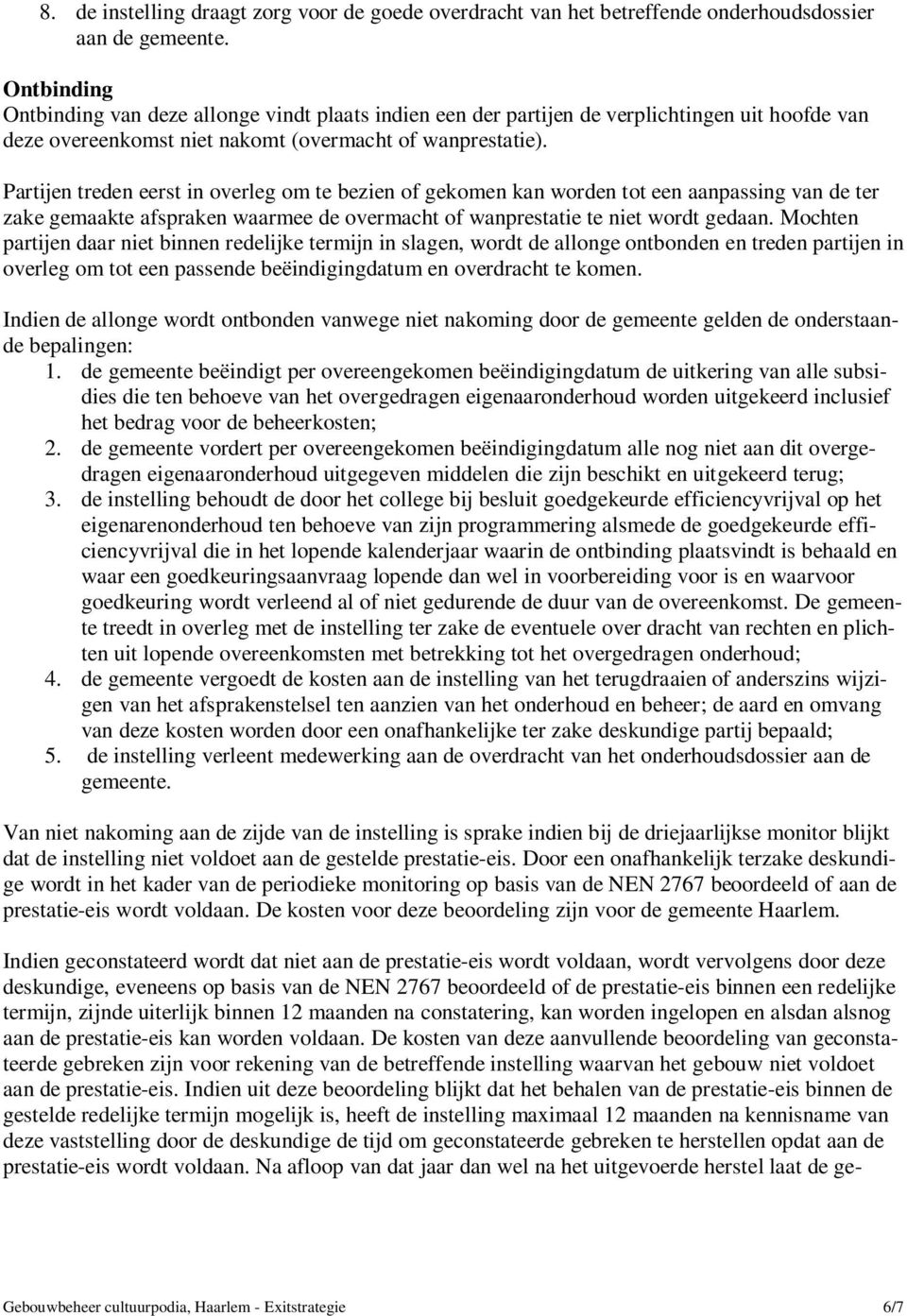 8. de instelling draagt zorg voor de goede overdracht van het betreffende onderhoudsdossier aan de gemeente.

Ontbinding
Ontbinding van deze allonge vindt plaats indien een der partijen de verplichtingen uit hoofde van deze overeenkomst niet nakomt (overmacht of wanprestatie).

Partijen treden eerst in overleg om te bezien of gekomen kan worden tot een aanpassing van de ter zake gemaakte afspraken waarmee de overmacht of wanprestatie te niet wordt gedaan. Mochten partijen daar niet binnen redelijke termijn in slagen, wordt de allonge ontbonden en treden partijen in overleg om tot een passende beëindigingdatum en overdracht te komen.

Indien de allonge wordt ontbonden vanwege niet nakoming door de gemeente gelden de onderstaande bepalingen:
1. de gemeente beëindigt per overeengekomen beëindigingdatum de uitkering van alle subsidies die ten behoeve van het overgedragen eigenaaronderhoud worden uitgekeerd inclusief het bedrag voor de beheerkosten;
2. de gemeente vordert per overeengekomen beëindigingdatum alle nog niet aan dit overgedragen eigenaaronderhoud uitgegeven middelen die zijn beschikt en uitgekeerd terug;
3. de instelling behoudt de door het college bij besluit goedgekeurde efficiencyvrijval op het eigenarenonderhoud ten behoeve van zijn programmering alsmede de goedgekeurde efficiencyvrijval die in het lopende kalenderjaar waarin de ontbinding plaatsvindt is behaald en waar een goedkeuringsaanvraag lopende dan wel in voorbereiding voor is en waarvoor goedkeuring wordt verleend al of niet gedurende de duur van de overeenkomst. De gemeente treedt in overleg met de instelling ter zake de eventuele over dracht van rechten en plichten uit lopende overeenkomsten met betrekking tot het overgedragen onderhoud;
4. de gemeente vergoedt de kosten aan de instelling van het terugdraaien of anderszins wijzigen van het afsprakenstelsel ten aanzien van het onderhoud en beheer; de aard en omvang van deze kosten worden door een onafhankelijke ter zake deskundige partij bepaald;
5. de instelling verleent medewerking aan de overdracht van het onderhoudsdossier aan de gemeente.

Van niet nakoming aan de zijde van de instelling is sprake indien bij de driejaarlijkse monitor blijkt dat de instelling niet voldoet aan de gestelde prestatie-eis. Door een onafhankelijk terzake deskundige wordt in het kader van de periodieke monitoring op basis van de NEN 2767 beoordeeld of aan de prestatie-eis wordt voldaan. De kosten voor deze beoordeling zijn voor de gemeente Haarlem.

Indien geconstateerd wordt dat niet aan de prestatie-eis wordt voldaan, wordt vervolgens door deze deskundige, eveneens op basis van de NEN 2767 beoordeeld of de prestatie-eis binnen een redelijke termijn, zijnde uiterlijk binnen 12 maanden na constatering, kan worden ingelopen en alsdan alsnog aan de prestatie-eis kan worden voldaan. De kosten van deze aanvullende beoordeling van geconstateerde gebreken zijn voor rekening van de betreffende instelling waarvan het gebouw niet voldoet aan de prestatie-eis. Indien uit deze beoordeling blijkt dat het behalen van de prestatie-eis binnen de gestelde redelijke termijn mogelijk is, heeft de instelling maximaal 12 maanden na kennisname van deze vaststelling door de deskundige de tijd om geconstateerde gebreken te herstellen opdat aan de prestatie-eis wordt voldaan. Na afloop van dat jaar dan wel na het uitgevoerde herstel laat de ge-

Gebouwbeheer cultuurpodia, Haarlem - Exitstrategie 6/7